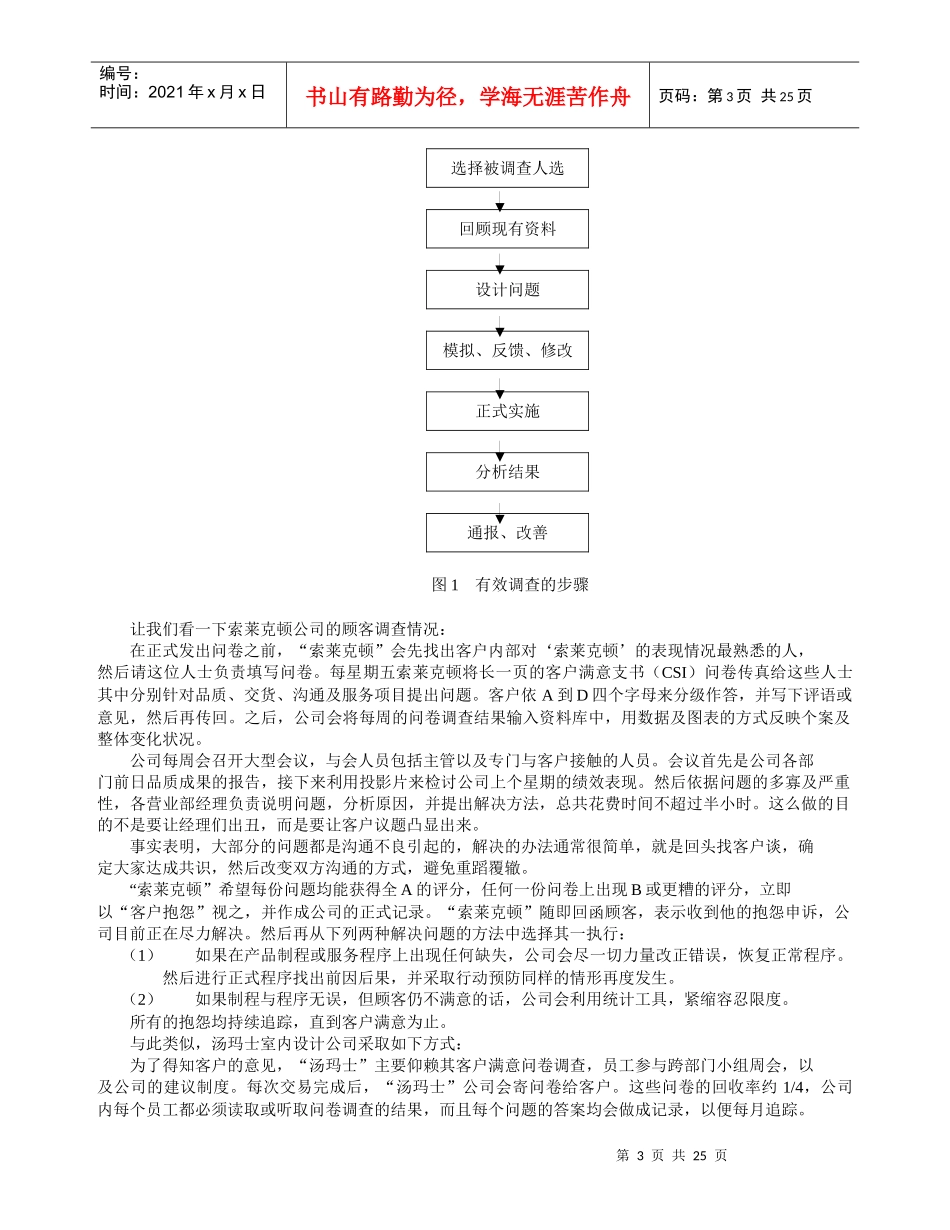 编号：
时间：2021 年 x 月 x 日

书山有路勤为径，学海无涯苦作舟

页码：第 3 页 共 25 页

选择被调查人选

回顾现有资料

设计问题

模拟、反馈、修改

正式实施

分析结果

通报、改善

图 1　有效调查的步骤

让我们看一下索莱克顿公司的顾客调查情况：

在正式发出问卷之前，“索莱克顿”会先找出客户内部对‘索莱克顿’的表现情况最熟悉的人，然后请这位人士负责填写问卷。每星期五索莱克顿将长一页的客户满意支书（CSI）问卷传真给这些人士其中分别针对品质、交货、沟通及服务项目提出问题。客户依 A 到 D 四个字母来分级作答，并写下评语或意见，然后再传回。之后，公司会将每周的问卷调查结果输入资料库中，用数据及图表的方式反映个案及整体变化状况。

公司每周会召开大型会议，与会人员包括主管以及专门与客户接触的人员。会议首先是公司各部门前日品质成果的报告，接下来利用投影片来检讨公司上个星期的绩效表现。然后依据问题的多寡及严重性，各营业部经理负责说明问题，分析原因，并提出解决方法，总共花费时间不超过半小时。这么做的目的不是要让经理们出丑，而是要让客户议题凸显出来。

事实表明，大部分的问题都是沟通不良引起的，解决的办法通常很简单，就是回头找客户谈，确定大家达成共识，然后改变双方沟通的方式，避免重蹈覆辙。

“索莱克顿”希望每份问题均能获得全 A 的评分，任何一份问卷上出现 B 或更糟的评分，立即以“客户抱怨”视之，并作成公司的正式记录。“索莱克顿”随即回函顾客，表示收到他的抱怨申诉，公司目前正在尽力解决。然后再从下列两种解决问题的方法中选择其一执行：

（1）　如果在产品制程或服务程序上出现任何缺失，公司会尽一切力量改正错误，恢复正常程序。然后进行正式程序找出前因后果，并采取行动预防同样的情形再度发生。

（2）　如果制程与程序无误，但顾客仍不满意的话，公司会利用统计工具，紧缩容忍限度。

所有的抱怨均持续追踪，直到客户满意为止。

与此类似，汤玛士室内设计公司采取如下方式：

为了得知客户的意见，“汤玛士”主要仰赖其客户满意问卷调查，员工参与跨部门小组周会，以及公司的建议制度。每次交易完成后，“汤玛士”公司会寄问卷给客户。这些问卷的回收率约 1/4，公司内每个员工都必须读取或听取问卷调查的结果，而且每个问题的答案均会做成记录，以便每月追踪。

第 3 页 共 25 页